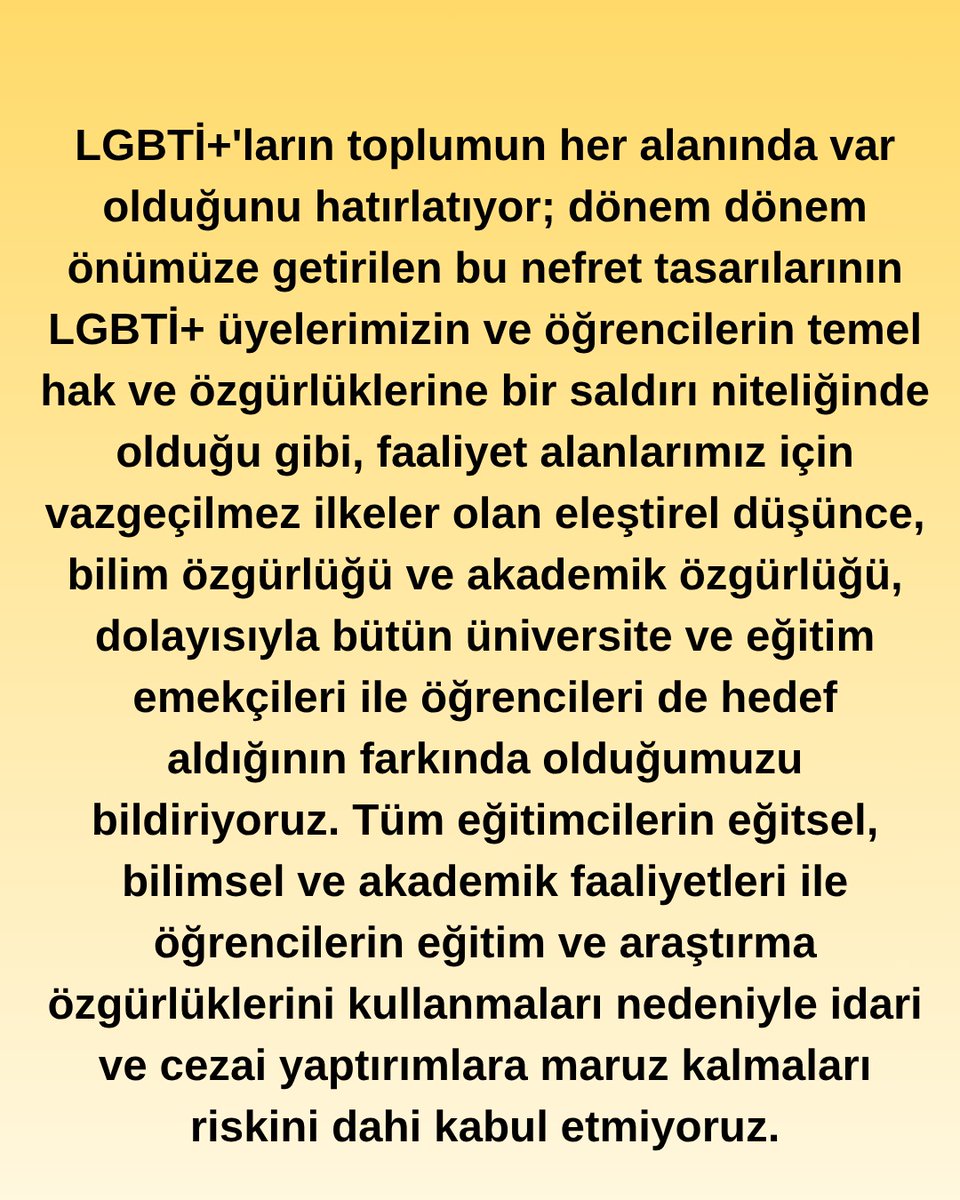 LGBTİ+'ların toplumun her alanında var olduğunu hatırlatıyor; dönem dönem önümüze getirilen bu nefret tasarılarının LGBTİ+ üyelerimizin ve öğrencilerin temel hak ve özgürlüklerine bir saldırı niteliğinde olduğu gibi, faaliyet alanlarımız için vazgeçilmez ilkeler olan eleştirel düşünce, bilim özgürlüğü ve akademik özgürlüğü, dolayısıyla bütün üniversite ve eğitim emekçileri ile öğrencileri de hedef aldığının farkında olduğumuzu bildiriyoruz. Tüm eğitimcilerin eğitsel, bilimsel ve akademik faaliyetleri ile öğrencilerin eğitim ve araştırma özgürlüklerini kullanmaları nedeniyle idari ve cezai yaptırımlara maruz kalmaları riskini dahi kabul etmiyoruz.